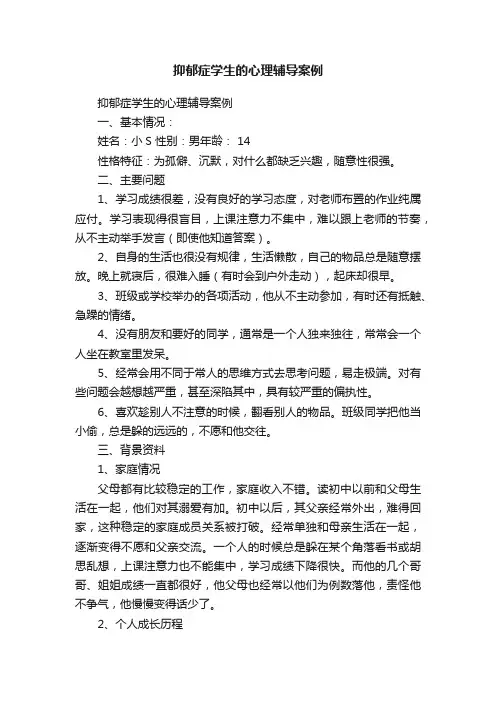 抑郁症学生的心理辅导案例

抑郁症学生的心理辅导案例

一、基本情况：

姓名：小 S 性别：男年龄： 14

性格特征：为孤僻、沉默，对什么都缺乏兴趣，随意性很强。

二、主要问题

1、学习成绩很差，没有良好的学习态度，对老师布置的作业纯属应付。学习表现得很盲目，上课注意力不集中，难以跟上老师的节奏，从不主动举手发言（即使他知道答案）。

2、自身的生活也很没有规律，生活懒散，自己的物品总是随意摆放。晚上就寝后，很难入睡（有时会到户外走动），起床却很早。

3、班级或学校举办的各项活动，他从不主动参加，有时还有抵触、急躁的情绪。

4、没有朋友和要好的同学，通常是一个人独来独往，常常会一个人坐在教室里发呆。

5、经常会用不同于常人的思维方式去思考问题，易走极端。对有些问题会越想越严重，甚至深陷其中，具有较严重的偏执性。

6、喜欢趁别人不注意的时候，翻看别人的物品。班级同学把他当小偷，总是躲的远远的，不愿和他交往。

三、背景资料

1、家庭情况

父母都有比较稳定的工作，家庭收入不错。读初中以前和父母生活在一起，他们对其溺爱有加。初中以后，其父亲经常外出，难得回家，这种稳定的家庭成员关系被打破。经常单独和母亲生活在一起，逐渐变得不愿和父亲交流。一个人的时候总是躲在某个角落看书或胡思乱想，上课注意力也不能集中，学习成绩下降很快。而他的几个哥哥、姐姐成绩一直都很好，他父母也经常以他们为例数落他，责怪他不争气，他慢慢变得话少了。

2、个人成长历程